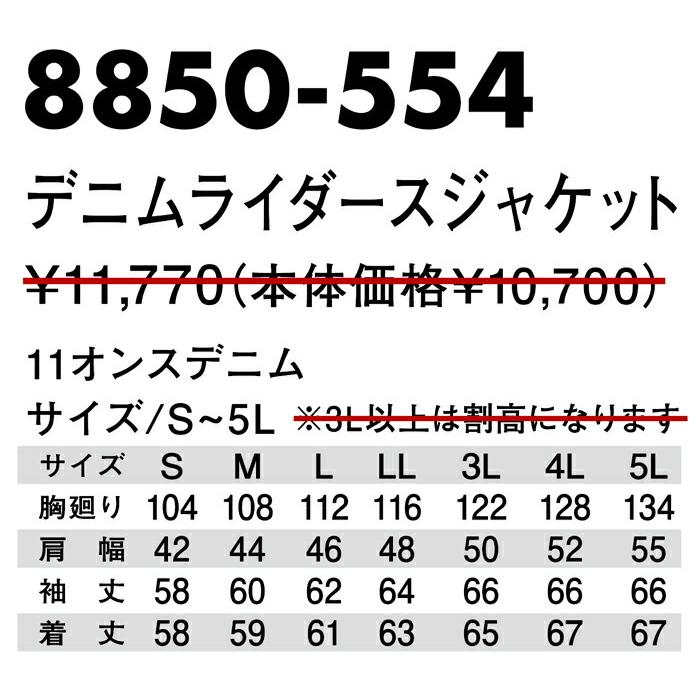 8850-554

デニムライダースジャケット

¥11,770(本体価格¥10,700)

11オンスデニム

サイズ/S~5L ※3L以上は割高になります

| サイズ | S | M | L | LL | 3L | 4L | 5L |
|---|---|---|---|---|---|---|---|
| 胸廻り | 104 | 108 | 112 | 116 | 122 | 128 | 134 |
| 肩 幅 | 42 | 44 | 46 | 48 | 50 | 52 | 55 |
| 袖 丈 | 58 | 60 | 62 | 64 | 66 | 66 | 66 |
| 着 丈 | 58 | 59 | 61 | 63 | 65 | 67 | 67 |